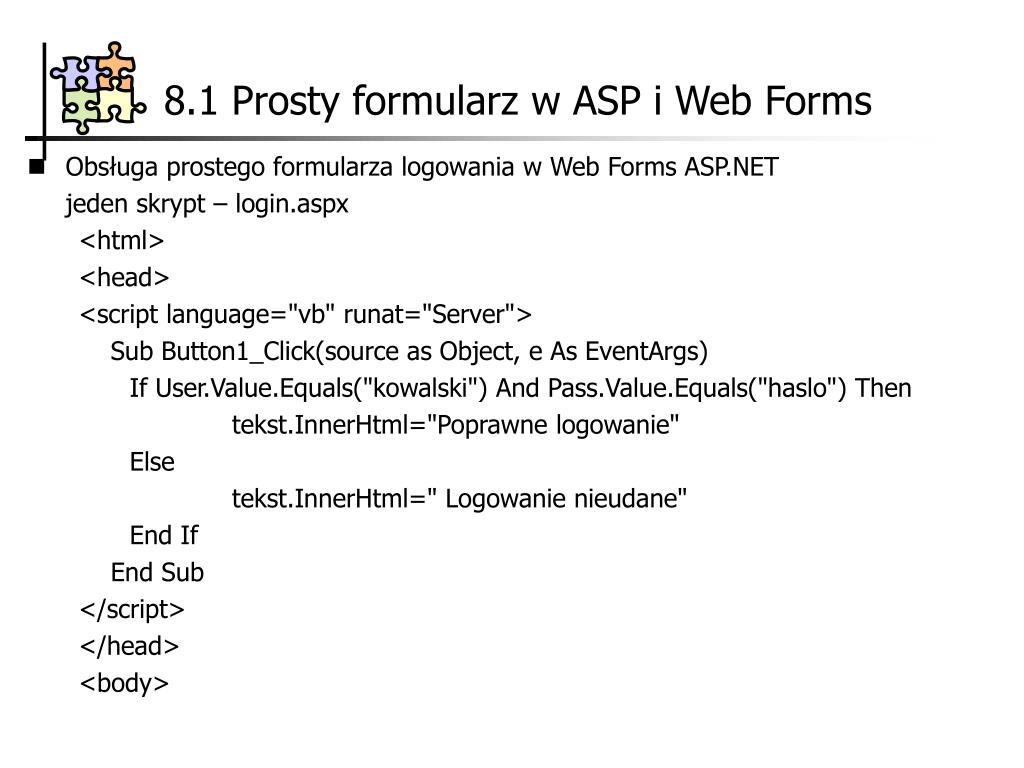 8.1 Prosty formularz w ASP i Web Forms

Obsługa prostego formularza logowania w Web Forms ASP.NET
jeden skrypt – login.aspx

<html>
<head>
<script language="vb" runat="Server">
Sub Button1_Click(source as Object, e As EventArgs)
If User.Value.Equals("kowalski") And Pass.Value.Equals("haslo") Then
tekst.InnerHtml="Poprawne logowanie"
Else
tekst.InnerHtml=" Logowanie nieudane"
End If
End Sub
</script>
</head>
<body>